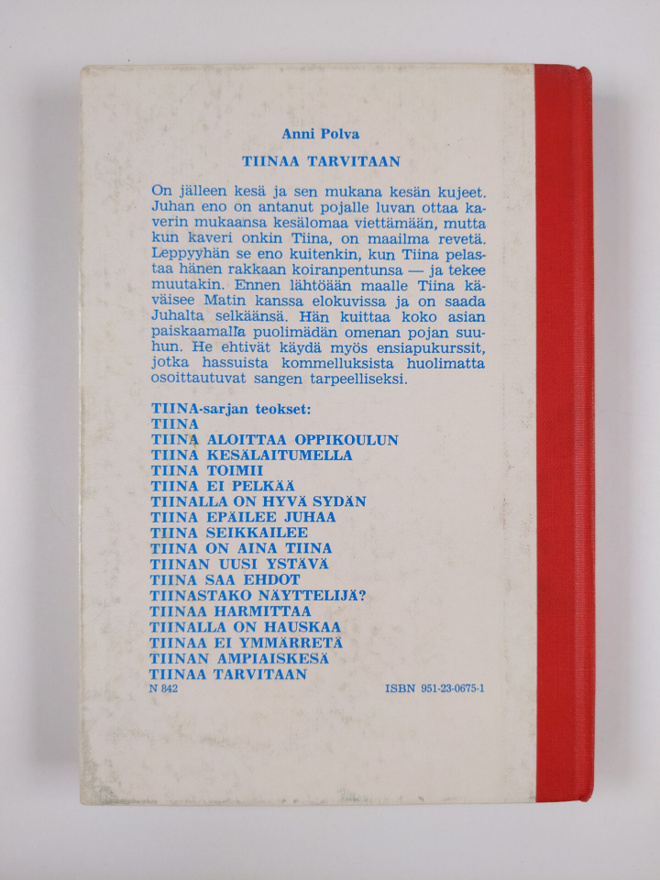 Anni Polva

TIINAA TARVITAAN

On jälleen kesä ja sen mukana kesän kujeet. Juhan eno on antanut pojalle luvan ottaa kaverin mukaansa kesälomaa viettämään, mutta kun kaveri onkin Tiina, on maailma revetä. Leppyyhän se eno kuitenkin, kun Tiina pelastaa hänen rakkaan koiranpentunsa — ja tekee muutakin. Ennen lähtöään maalle Tiina käväisee Matin kanssa elokuvissa ja on saada Juhalta selkäänsä. Hän kuittaa koko asian paiskaamalla puolimädän omenan pojan suuhun. He ehtivät käydä myös ensiapukurssit, jotka hassuista kommelluksista huolimatta osoittautuvat sangen tarpeelliseksi.

TIINA-sarjan teokset:
TIINA
TIINA ALOITTAA OPPIKOULUN
TIINA KESÄLAITUMELLA
TIINA TOIMII
TIINA EI PELKÄÄ
TIINALLA ON HYVÄ SYDÄN
TIINA EPÄILEE JUHAA
TIINA SEIKKAILEE
TIINA ON AINA TIINA
TIINAN UUSI YSTÄVÄ
TIINA SAA EHDOT
TIINASTAKO NÄYTTELIJÄ?
TIINAA HARMITTAA
TIINALLA ON HAUSKAA
TIINAA EI YMMÄRRETÄ
TIINAN AMPIAISKESÄ
TIINAA TARVITAAN

N 842

ISBN 951-23-0675-1